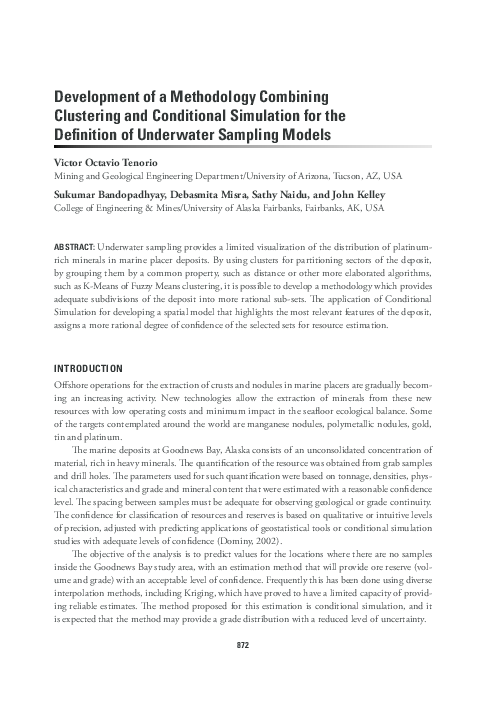 Development of a Methodology Combining Clustering and Conditional Simulation for the Definition of Underwater Sampling Models

Victor Octavio Tenorio
Mining and Geological Engineering Department/University of Arizona, Tucson, AZ, USA

Sukumar Bandopadhyay, Debasmita Misra, Sathy Naidu, and John Kelley
College of Engineering & Mines/University of Alaska Fairbanks, Fairbanks, AK, USA

ABSTRACT: Underwater sampling provides a limited visualization of the distribution of platinum-rich minerals in marine placer deposits. By using clusters for partitioning sectors of the deposit, by grouping them by a common property, such as distance or other more elaborated algorithms, such as K-Means of Fuzzy Means clustering, it is possible to develop a methodology which provides adequate subdivisions of the deposit into more rational sub-sets. The application of Conditional Simulation for developing a spatial model that highlights the most relevant features of the deposit, assigns a more rational degree of confidence of the selected sets for resource estimation.

INTRODUCTION
Offshore operations for the extraction of crusts and nodules in marine placers are gradually becoming an increasing activity. New technologies allow the extraction of minerals from these new resources with low operating costs and minimum impact in the seafloor ecological balance. Some of the targets contemplated around the world are manganese nodules, polymetallic nodules, gold, tin and platinum.

The marine deposits at Goodnews Bay, Alaska consists of an unconsolidated concentration of material, rich in heavy minerals. The quantification of the resource was obtained from grab samples and drill holes. The parameters used for such quantification were based on tonnage, densities, physical characteristics and grade and mineral content that were estimated with a reasonable confidence level. The spacing between samples must be adequate for observing geological or grade continuity. The confidence for classification of resources and reserves is based on qualitative or intuitive levels of precision, adjusted with predicting applications of geostatistical tools or conditional simulation studies with adequate levels of confidence (Dominy, 2002).

The objective of the analysis is to predict values for the locations where there are no samples inside the Goodnews Bay study area, with an estimation method that will provide ore reserve (volume and grade) with an acceptable level of confidence. Frequently this has been done using diverse interpolation methods, including Kriging, which have proved to have a limited capacity of providing reliable estimates. The method proposed for this estimation is conditional simulation, and it is expected that the method may provide a grade distribution with a reduced level of uncertainty.

872